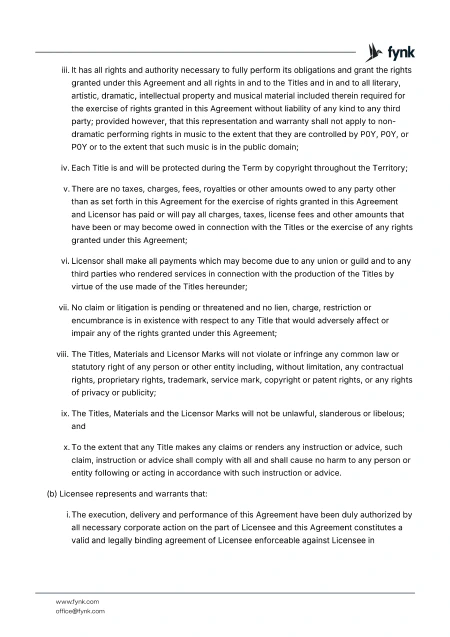 fynk

iii. It has all rights and authority necessary to fully perform its obligations and grant the rights granted under this Agreement and all rights in and to the Titles and in and to all literary, artistic, dramatic, intellectual property and musical material included therein required for the exercise of rights granted in this Agreement without liability of any kind to any third party; provided however, that this representation and warranty shall not apply to non-dramatic performing rights in music to the extent that they are controlled by P0Y, P0Y, or P0Y or to the extent that such music is in the public domain;

iv. Each Title is and will be protected during the Term by copyright throughout the Territory;

v. There are no taxes, charges, fees, royalties or other amounts owed to any party other than as set forth in this Agreement for the exercise of rights granted in this Agreement and Licensor has paid or will pay all charges, taxes, license fees and other amounts that have been or may become owed in connection with the Titles or the exercise of any rights granted under this Agreement;

vi. Licensor shall make all payments which may become due to any union or guild and to any third parties who rendered services in connection with the production of the Titles by virtue of the use made of the Titles hereunder;

vii. No claim or litigation is pending or threatened and no lien, charge, restriction or encumbrance is in existence with respect to any Title that would adversely affect or impair any of the rights granted under this Agreement;

viii. The Titles, Materials and Licensor Marks will not violate or infringe any common law or statutory right of any person or other entity including, without limitation, any contractual rights, proprietary rights, trademark, service mark, copyright or patent rights, or any rights of privacy or publicity;

ix. The Titles, Materials and the Licensor Marks will not be unlawful, slanderous or libelous; and

x. To the extent that any Title makes any claims or renders any instruction or advice, such claim, instruction or advice shall comply with all and shall cause no harm to any person or entity following or acting in accordance with such instruction or advice.

(b) Licensee represents and warrants that:

i. The execution, delivery and performance of this Agreement have been duly authorized by all necessary corporate action on the part of Licensee and this Agreement constitutes a valid and legally binding agreement of Licensee enforceable against Licensee in

www.fynk.com
office@fynk.com